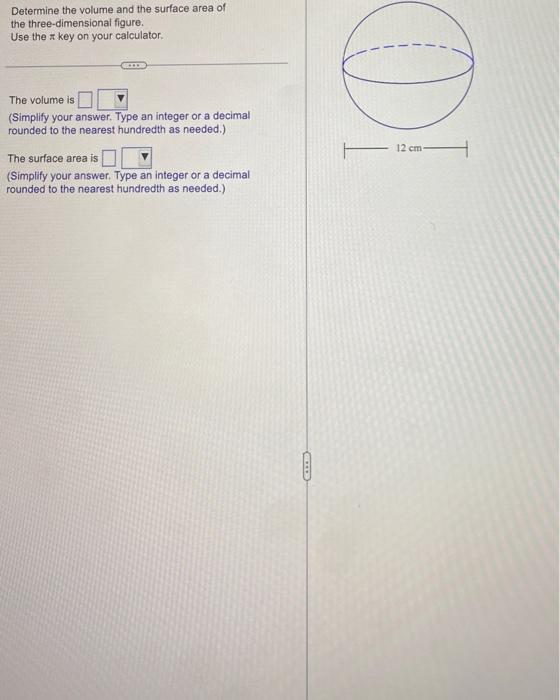 Determine the volume and the surface area of the three-dimensional figure.
Use the $\pi$ key on your calculator.

The volume is

(Simplify your answer. Type an integer or a decimal rounded to the nearest hundredth as needed.)

The surface area is

(Simplify your answer. Type an integer or a decimal rounded to the nearest hundredth as needed.)

12 cm